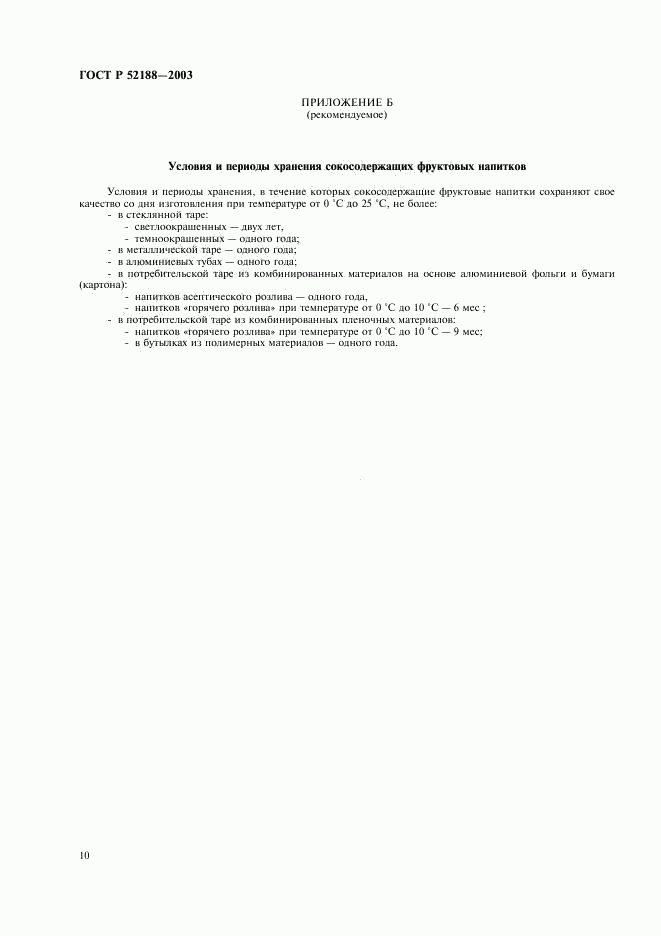 ГОСТ Р 52188—2003

ПРИЛОЖЕНИЕ Б
(рекомендуемое)

Условия и периоды хранения сокосодержащих фруктовых напитков

Условия и периоды хранения, в течение которых сокосодержащие фруктовые напитки сохраняют свое качество со дня изготовления при температуре от 0 °С до 25 °С, не более:
- в стеклянной таре:
- светлоокрашенных — двух лет,
- темноокрашенных — одного года;
- в металлической таре — одного года;
- в алюминиевых тубах — одного года;
- в потребительской таре из комбинированных материалов на основе алюминиевой фольги и бумаги (картона):
- напитков асептического розлива — одного года,
- напитков «горячего розлива» при температуре от 0 °С до 10 °С — 6 мес ;
- в потребительской таре из комбинированных пленочных материалов:
- напитков «горячего розлива» при температуре от 0 °С до 10 °С — 9 мес;
- в бутылках из полимерных материалов — одного года.

10